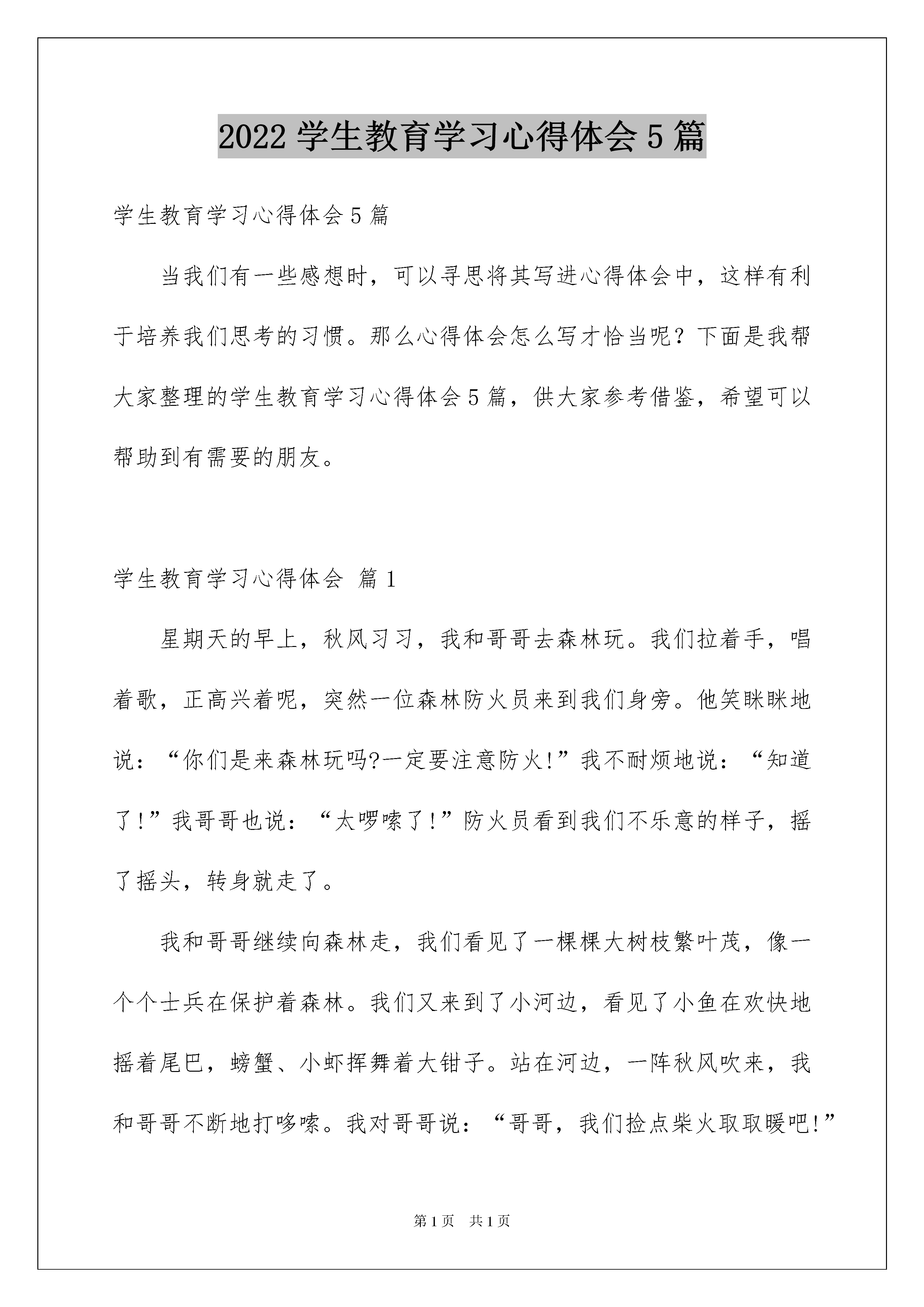 2022 学生教育学习心得体会 5 篇

学生教育学习心得体会 5 篇

当我们有一些感想时，可以寻思将其写进心得体会中，这样有利于培养我们思考的习惯。那么心得体会怎么写才恰当呢？下面是我帮大家整理的学生教育学习心得体会 5 篇，供大家参考借鉴，希望可以帮助到有需要的朋友。

学生教育学习心得体会 篇 1

星期天的早上，秋风习习，我和哥哥去森林玩。我们拉着手，唱着歌，正高兴着呢，突然一位森林防火员来到我们身旁。他笑眯眯地说：“你们是来森林玩吗?一定要注意防火!”我不耐烦地说：“知道了!”我哥哥也说：“太啰嗦了!”防火员看到我们不乐意的样子，摇了摇头，转身就走了。

我和哥哥继续向森林走，我们看见了一棵棵大树枝繁叶茂，像一个个士兵在保护着森林。我们又来到了小河边，看见了小鱼在欢快地摇着尾巴，螃蟹、小虾挥舞着大钳子。站在河边，一阵秋风吹来，我和哥哥不断地打哆嗦。我对哥哥说：“哥哥，我们捡点柴火取取暖吧!”

第 1 页　共 1 页